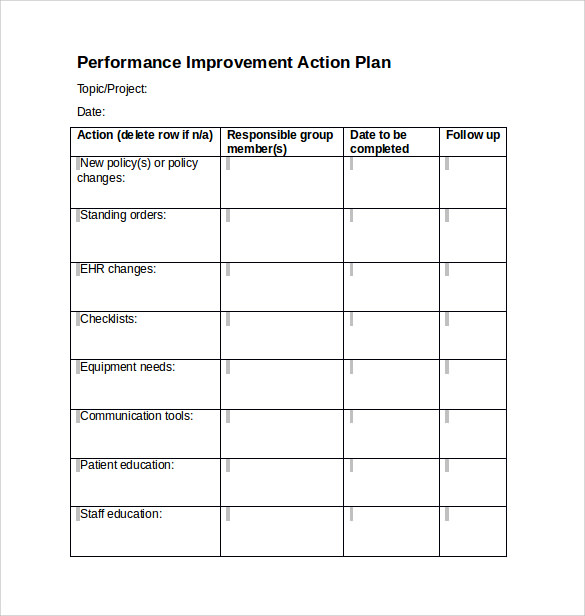 Performance Improvement Action Plan

Topic/Project:

Date:

| Action (delete row if n/a) | Responsible group member(s) | Date to be completed | Follow up |
|---|---|---|---|
| New policy(s) or policy changes: | | | |
| Standing orders: | | | |
| EHR changes: | | | |
| Checklists: | | | |
| Equipment needs: | | | |
| Communication tools: | | | |
| Patient education: | | | |
| Staff education: | | | |